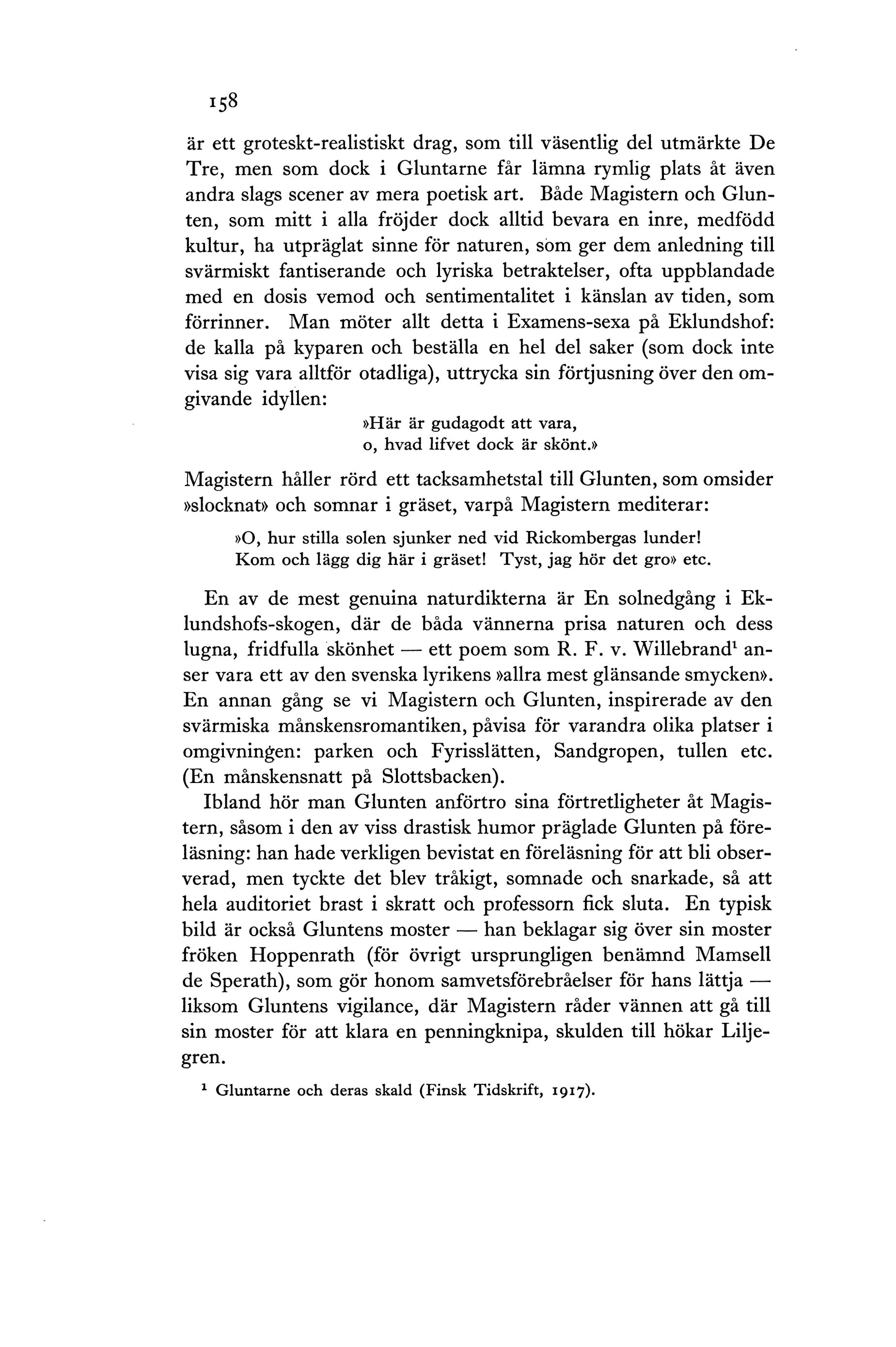 158

är ett groteskt-realistiskt drag, som till väsentlig del utmärkte De Tre, men som dock i Gluntarne får lämna rymlig plats åt även andra slags scener av mera poetisk art. Både Magistern och Glunten, som mitt i alla fröjder dock alltid bevara en inre, medfödd kultur, ha utpräglat sinne för naturen, som ger dem anledning till svärmiskt fantiserande och lyriska betraktelser, ofta uppblandade med en dosis vemod och sentimentalitet i känslan av tiden, som förrinner. Man möter allt detta i Examens-sexa på Eklundshof: de kalla på kyparen och beställa en hel del saker (som dock inte visa sig vara alltför otadliga), uttrycka sin förtjusning över den omgivande idyllen:

»Här är gudagodt att vara,
o, hvad lifvet dock är skönt.»

Magistern håller rörd ett tacksamhetstal till Glunten, som omsider »slocknat» och somnar i gräset, varpå Magistern mediterar:

»O, hur stilla solen sjunker ned vid Rickombergas lunder!
Kom och lägg dig här i gräset! Tyst, jag hör det gro» etc.

En av de mest genuina naturdikterna är En solnedgång i Eklundshofs-skogen, där de båda vännerna prisa naturen och dess lugna, fridfulla skönhet — ett poem som R. F. v. Willebrand$^1$ anser vara ett av den svenska lyrikens »allra mest glänsande smycken». En annan gång se vi Magistern och Glunten, inspirerade av den svärmiska månskensromantiken, påvisa för varandra olika platser i omgivningen: parken och Fyrisslätten, Sandgropen, tullen etc. (En månskensnatt på Slottsbacken).

Ibland hör man Glunten anförtro sina förtretligheter åt Magistern, såsom i den av viss drastisk humor präglade Glunten på föreläsning: han hade verkligen bevistat en föreläsning för att bli observerad, men tyckte det blev tråkigt, somnade och snarkade, så att hela auditoriet brast i skratt och professorn fick sluta. En typisk bild är också Gluntens moster — han beklagar sig över sin moster fröken Hoppenrath (för övrigt ursprungligen benämnd Mamsell de Sperath), som gör honom samvetsförebråelser för hans lättja — liksom Gluntens vigilance, där Magistern råder vännen att gå till sin moster för att klara en penningknipa, skulden till hökar Liljegren.

$^1$ Gluntarne och deras skald (Finsk Tidskrift, 1917).